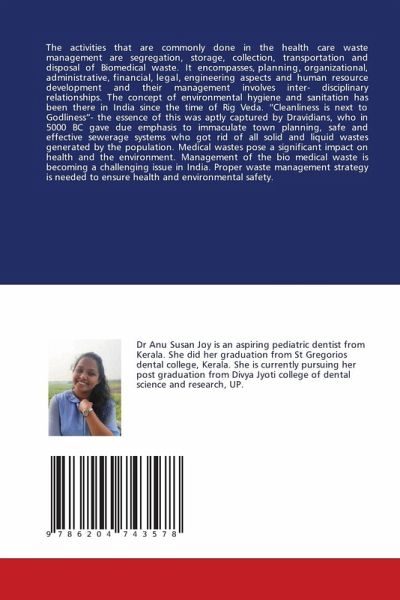 The activities that are commonly done in the health care waste management are segregation, storage, collection, transportation and disposal of Biomedical waste. It encompasses, planning, organizational, administrative, financial, legal, engineering aspects and human resource development and their management involves inter- disciplinary relationships. The concept of environmental hygiene and sanitation has been there in India since the time of Rig Veda. "Cleanliness is next to Godliness"- the essence of this was aptly captured by Dravidians, who in 5000 BC gave due emphasis to immaculate town planning, safe and effective sewerage systems who got rid of all solid and liquid wastes generated by the population. Medical wastes pose a significant impact on health and the environment. Management of the bio medical waste is becoming a challenging issue in India. Proper waste management strategy is needed to ensure health and environmental safety.

Dr Anu Susan Joy is an aspiring pediatric dentist from Kerala. She did her graduation from St Gregorios dental college, Kerala. She is currently pursuing her post graduation from Divya Jyoti college of dental science and research, UP.

9 786204 743578